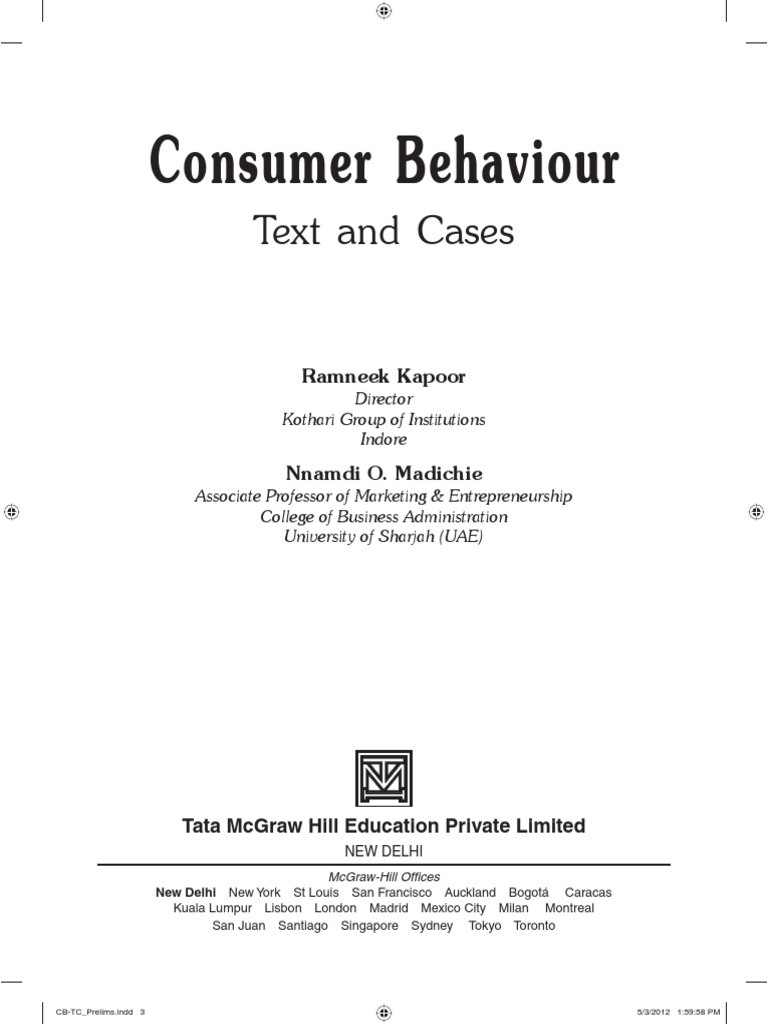 Consumer Behaviour

Text and Cases

Ramneek Kapoor
Director
Kothari Group of Institutions
Indore

Nnamdi O. Madichie
Associate Professor of Marketing & Entrepreneurship
College of Business Administration
University of Sharjah (UAE)

Tata McGraw Hill Education Private Limited
NEW DELHI

McGraw-Hill Offices
New Delhi New York St Louis San Francisco Auckland Bogotá Caracas Kuala Lumpur Lisbon London Madrid Mexico City Milan Montreal San Juan Santiago Singapore Sydney Tokyo Toronto

CB-TC_Prelims.indd 3

5/3/2012 1:59:58 PM